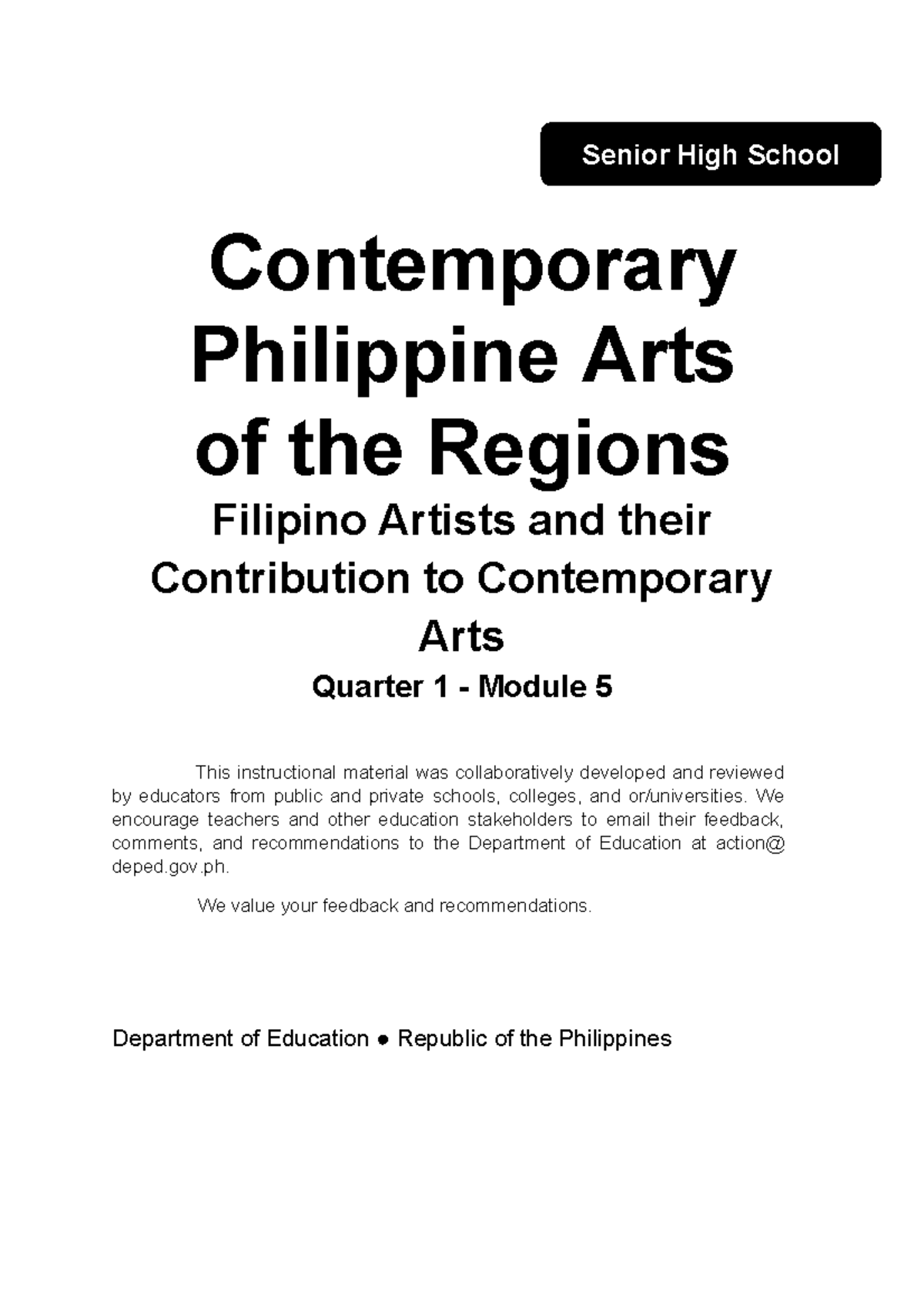 Senior High School

Contemporary Philippine Arts of the Regions

Filipino Artists and their Contribution to Contemporary Arts

Quarter 1 - Module 5

This instructional material was collaboratively developed and reviewed by educators from public and private schools, colleges, and or/universities. We encourage teachers and other education stakeholders to email their feedback, comments, and recommendations to the Department of Education at action@ deped.gov.ph.

We value your feedback and recommendations.

Department of Education ● Republic of the Philippines